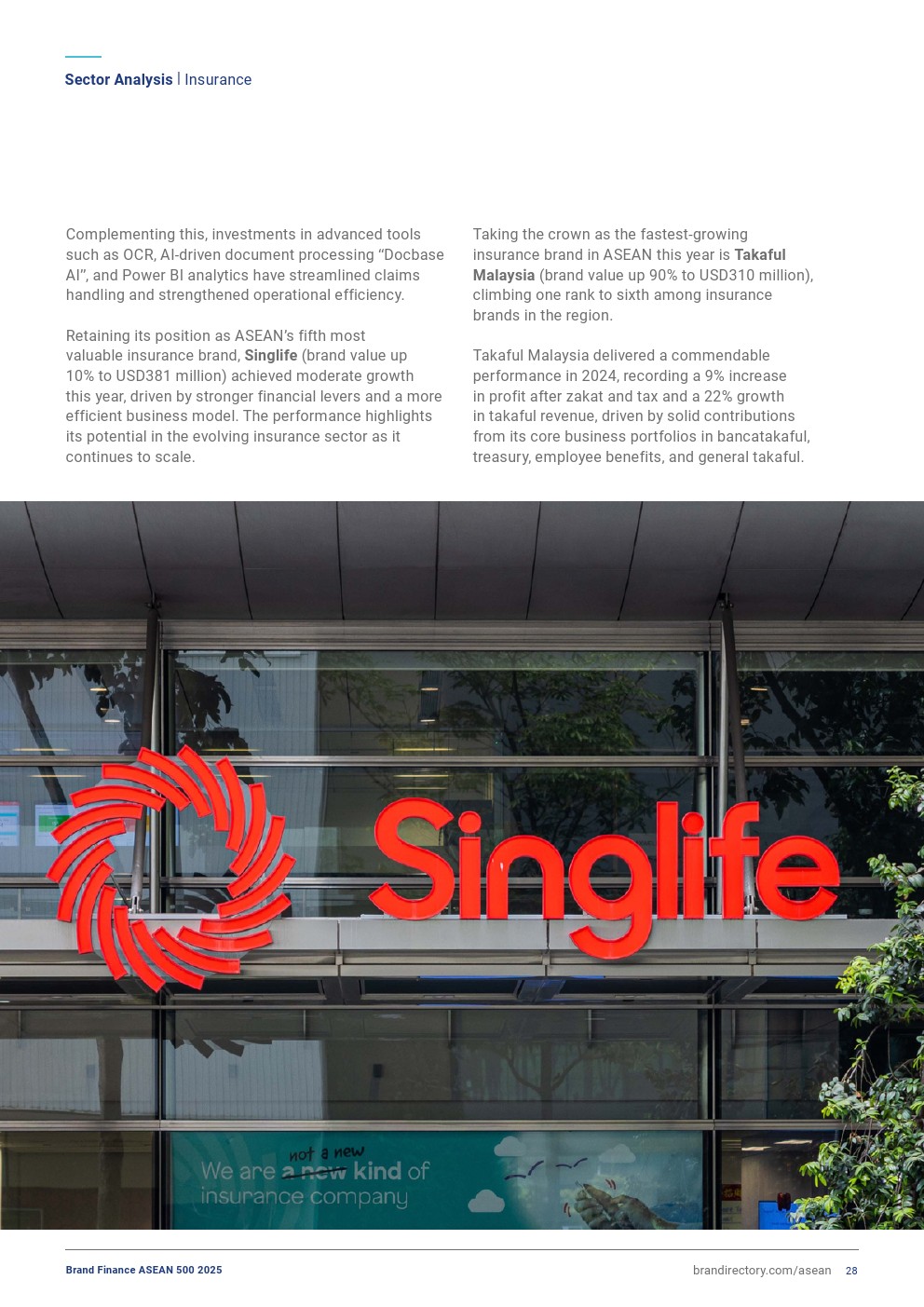 Sector Analysis | Insurance

Complementing this, investments in advanced tools such as OCR, AI-driven document processing “Docbase AI”, and Power BI analytics have streamlined claims handling and strengthened operational efficiency.

Retaining its position as ASEAN’s fifth most valuable insurance brand, Singlife (brand value up 10% to USD381 million) achieved moderate growth this year, driven by stronger financial levers and a more efficient business model. The performance highlights its potential in the evolving insurance sector as it continues to scale.

Taking the crown as the fastest-growing insurance brand in ASEAN this year is Takaful Malaysia (brand value up 90% to USD310 million), climbing one rank to sixth among insurance brands in the region.

Takaful Malaysia delivered a commendable performance in 2024, recording a 9% increase in profit after zakat and tax and a 22% growth in takaful revenue, driven by solid contributions from its core business portfolios in bancatakaful, treasury, employee benefits, and general takaful.

Singlife

We are not a new a new kind of insurance company

Brand Finance ASEAN 500 2025

brandirectory.com/asean 28